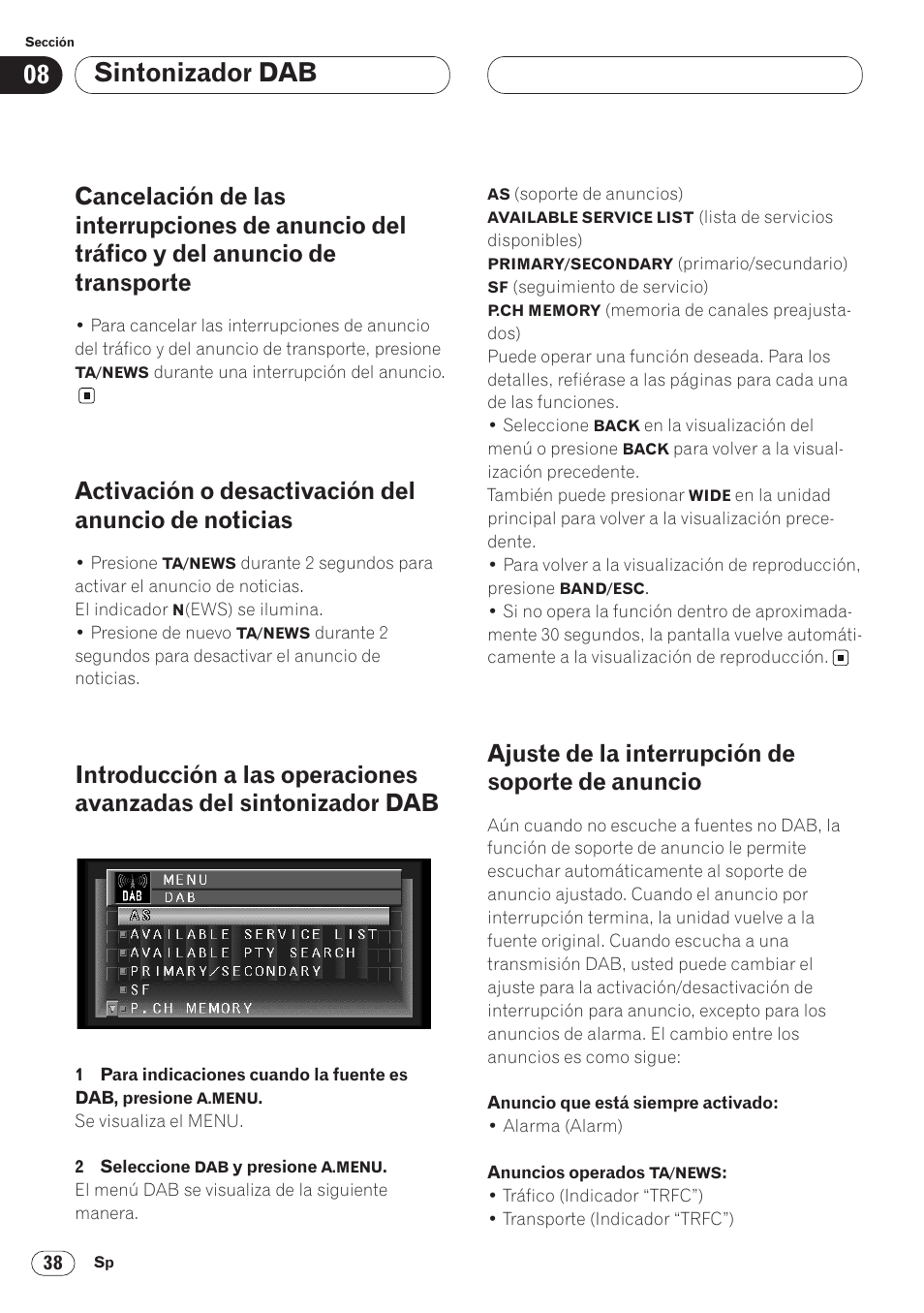 Sección

08 Sintonizador DAB

Cancelación de las interrupciones de anuncio del tráfico y del anuncio de transporte

• Para cancelar las interrupciones de anuncio del tráfico y del anuncio de transporte, presione TA/NEWS durante una interrupción del anuncio.

Activación o desactivación del anuncio de noticias

• Presione TA/NEWS durante 2 segundos para activar el anuncio de noticias.
El indicador N(EWS) se ilumina.
• Presione de nuevo TA/NEWS durante 2 segundos para desactivar el anuncio de noticias.

Introducción a las operaciones avanzadas del sintonizador DAB

DAB MENU
DAB
AS
AVAILABLE SERVICE LIST
AVAILABLE PTY SEARCH
PRIMARY/SECONDARY
SF
P.CH MEMORY

1 Para indicaciones cuando la fuente es DAB, presione A.MENU.
Se visualiza el MENU.

2 Seleccione DAB y presione A.MENU.
El menú DAB se visualiza de la siguiente manera.

AS (soporte de anuncios)
AVAILABLE SERVICE LIST (lista de servicios disponibles)
PRIMARY/SECONDARY (primario/secundario)
SF (seguimiento de servicio)
P.CH MEMORY (memoria de canales preajustados)
Puede operar una función deseada. Para los detalles, refiérase a las páginas para cada una de las funciones.
• Seleccione BACK en la visualización del menú o presione BACK para volver a la visualización precedente.
También puede presionar WIDE en la unidad principal para volver a la visualización precedente.
• Para volver a la visualización de reproducción, presione BAND/ESC.
• Si no opera la función dentro de aproximadamente 30 segundos, la pantalla vuelve automáticamente a la visualización de reproducción.

Ajuste de la interrupción de soporte de anuncio

Aún cuando no escuche a fuentes no DAB, la función de soporte de anuncio le permite escuchar automáticamente al soporte de anuncio ajustado. Cuando el anuncio por interrupción termina, la unidad vuelve a la fuente original. Cuando escucha a una transmisión DAB, usted puede cambiar el ajuste para la activación/desactivación de interrupción para anuncio, excepto para los anuncios de alarma. El cambio entre los anuncios es como sigue:

Anuncio que está siempre activado:
• Alarma (Alarm)

Anuncios operados TA/NEWS:
• Tráfico (Indicador “TRFC”)
• Transporte (Indicador “TRFC”)

38 Sp